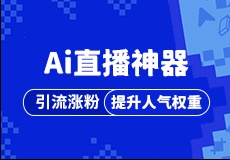 Ai直播神器

引流涨粉 提升人气权重